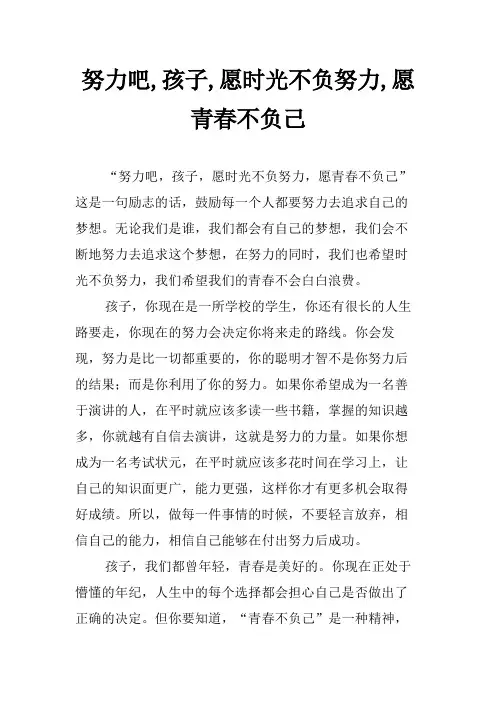 努力吧,孩子,愿时光不负努力,愿青春不负己

“努力吧，孩子，愿时光不负努力，愿青春不负己”这是一句励志的话，鼓励每一个人都要努力去追求自己的梦想。无论我们是谁，我们都会有自己的梦想，我们会不断地努力去追求这个梦想，在努力的同时，我们也希望时光不负努力，我们希望我们的青春不会白白浪费。

孩子，你现在是一所学校的学生，你还有很长的人生路要走，你现在的努力会决定你将来走的路线。你会发现，努力是比一切都重要的，你的聪明才智不是你努力后的结果；而是你利用了你的努力。如果你希望成为一名善于演讲的人，在平时就应该多读一些书籍，掌握的知识越多，你就越有自信去演讲，这就是努力的力量。如果你想成为一名考试状元，在平时就应该多花时间在学习上，让自己的知识面更广，能力更强，这样你才有更多机会取得好成绩。所以，做每一件事情的时候，不要轻言放弃，相信自己的能力，相信自己能够在付出努力后成功。

孩子，我们都曾年轻，青春是美好的。你现在正处于懵懂的年纪，人生中的每个选择都会担心自己是否做出了正确的决定。但你要知道，“青春不负己”是一种精神，